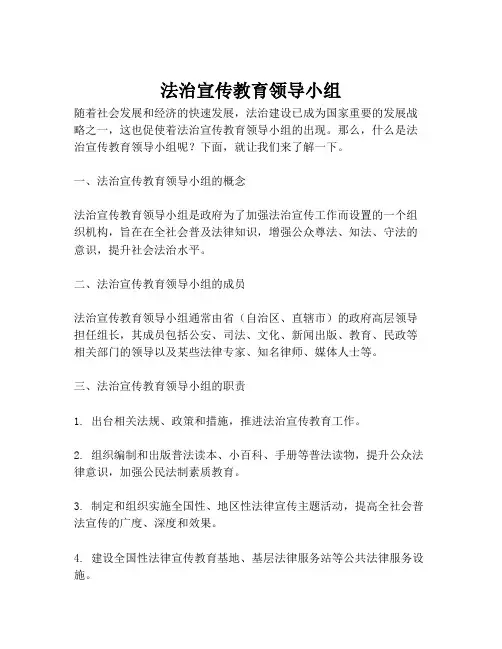 法治宣传教育领导小组

随着社会发展和经济的快速发展，法治建设已成为国家重要的发展战略之一，这也促使着法治宣传教育领导小组的出现。那么，什么是法治宣传教育领导小组呢？下面，就让我们来了解一下。

一、法治宣传教育领导小组的概念

法治宣传教育领导小组是政府为了加强法治宣传工作而设置的一个组织机构，旨在在全社会普及法律知识，增强公众尊法、知法、守法的意识，提升社会法治水平。

二、法治宣传教育领导小组的成员

法治宣传教育领导小组通常由省（自治区、直辖市）的政府高层领导担任组长，其成员包括公安、司法、文化、新闻出版、教育、民政等相关部门的领导以及某些法律专家、知名律师、媒体人士等。

三、法治宣传教育领导小组的职责

1. 出台相关法规、政策和措施，推进法治宣传教育工作。

2. 组织编制和出版普法读本、小百科、手册等普法读物，提升公众法律意识，加强公民法制素质教育。

3. 制定和组织实施全国性、地区性法律宣传主题活动，提高全社会普法宣传的广度、深度和效果。

4. 建设全国性法律宣传教育基地、基层法律服务站等公共法律服务设施。